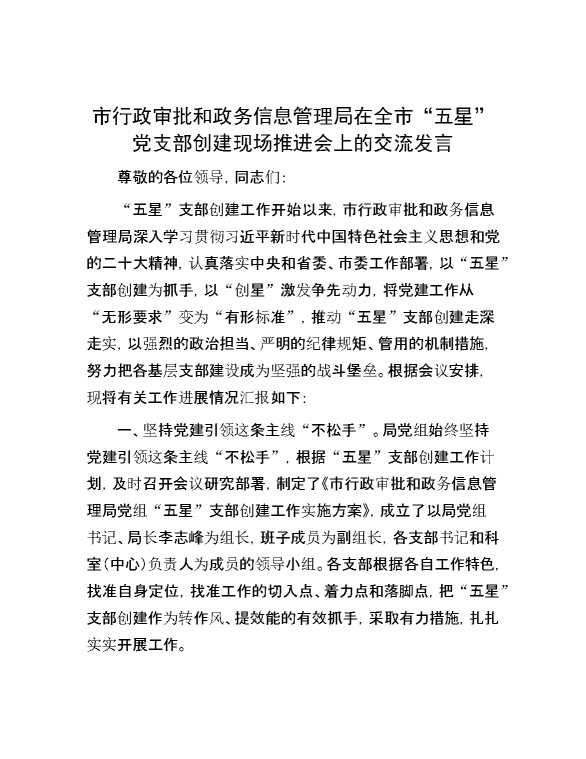 市行政审批和政务信息管理局在全市“五星”党支部创建现场推进会上的交流发言

尊敬的各位领导，同志们：

“五星”支部创建工作开始以来，市行政审批和政务信息管理局深入学习贯彻习近平新时代中国特色社会主义思想和党的二十大精神，认真落实中央和省委、市委工作部署，以“五星”支部创建为抓手，以“创星”激发争先动力，将党建工作从“无形要求”变为“有形标准”，推动“五星”支部创建走深走实，以强烈的政治担当、严明的纪律规矩、管用的机制措施，努力把各基层支部建设成为坚强的战斗堡垒。根据会议安排，现将有关工作进展情况汇报如下：

一、坚持党建引领这条主线“不松手”。局党组始终坚持党建引领这条主线“不松手”，根据“五星”支部创建工作计划，及时召开会议研究部署，制定了《市行政审批和政务信息管理局党组“五星”支部创建工作实施方案》，成立了以局党组书记、局长李志峰为组长，班子成员为副组长，各支部书记和科室（中心）负责人为成员的领导小组。各支部根据各自工作特色，找准自身定位，找准工作的切入点、着力点和落脚点，把“五星”支部创建作为转作风、提效能的有效抓手，采取有力措施，扎扎实实开展工作。